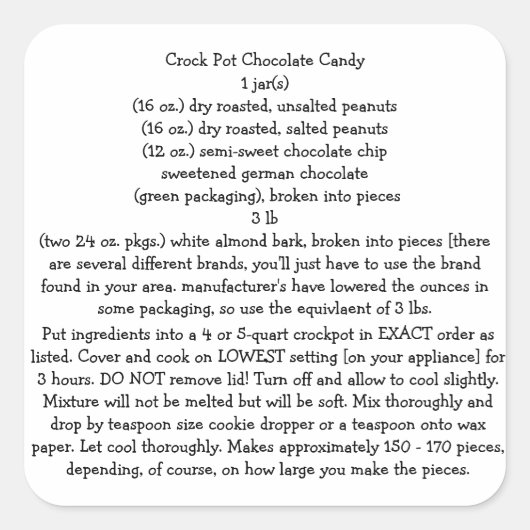 Crock Pot Chocolate Candy
1 jar(s)
(16 oz.) dry roasted, unsalted peanuts
(16 oz.) dry roasted, salted peanuts
(12 oz.) semi-sweet chocolate chip
sweetened german chocolate
(green packaging), broken into pieces
3 lb
(two 24 oz. pkgs.) white almond bark, broken into pieces [there are several different brands, you'll just have to use the brand found in your area. manufacturer's have lowered the ounces in some packaging, so use the equivlaent of 3 lbs.

Put ingredients into a 4 or 5-quart crockpot in EXACT order as listed. Cover and cook on LOWEST setting [on your appliance] for 3 hours. DO NOT remove lid! Turn off and allow to cool slightly. Mixture will not be melted but will be soft. Mix thoroughly and drop by teaspoon size cookie dropper or a teaspoon onto wax paper. Let cool thoroughly. Makes approximately 150 - 170 pieces, depending, of course, on how large you make the pieces.